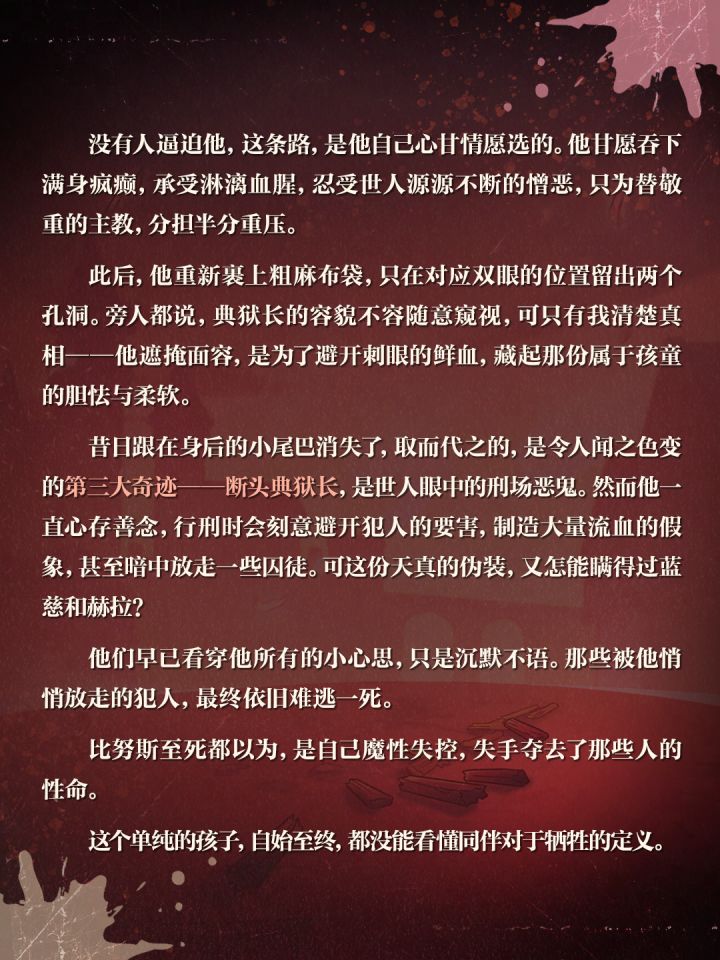 没有人逼迫他，这条路，是他自己心甘情愿选的。他甘愿吞下满身疯癫，承受淋漓血腥，忍受世人源源不断的憎恶，只为替敬重的主教，分担半分重压。

此后，他重新裹上粗麻布袋，只在对应双眼的位置留出两个孔洞。旁人都说，典狱长的容貌不容随意窥视，可只有我清楚真相——他遮掩面容，是为了避开刺眼的鲜血，藏起那份属于孩童的胆怯与柔软。

昔日跟在身后的小尾巴消失了，取而代之的，是令人闻之色变的第三大奇迹——断头典狱长，是世人眼中的刑场恶鬼。然而他一直心存善念，行刑时会刻意避开犯人的要害，制造大量流血的假象，甚至暗中放走一些囚徒。可这份天真的伪装，又怎能瞒得过蓝慈和赫拉？

他们早已看穿他所有的小心思，只是沉默不语。那些被他悄悄放走的犯人，最终依旧难逃一死。

比努斯至死都以为，是自己魔性失控，失手夺去了那些人的性命。

这个单纯的孩子，自始至终，都没能看懂同伴对于牺牲的定义。